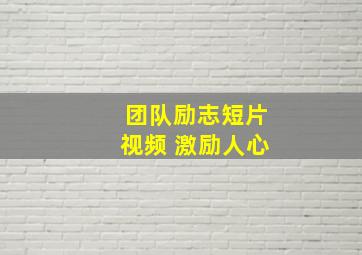 团队励志短片
视频 激励人心